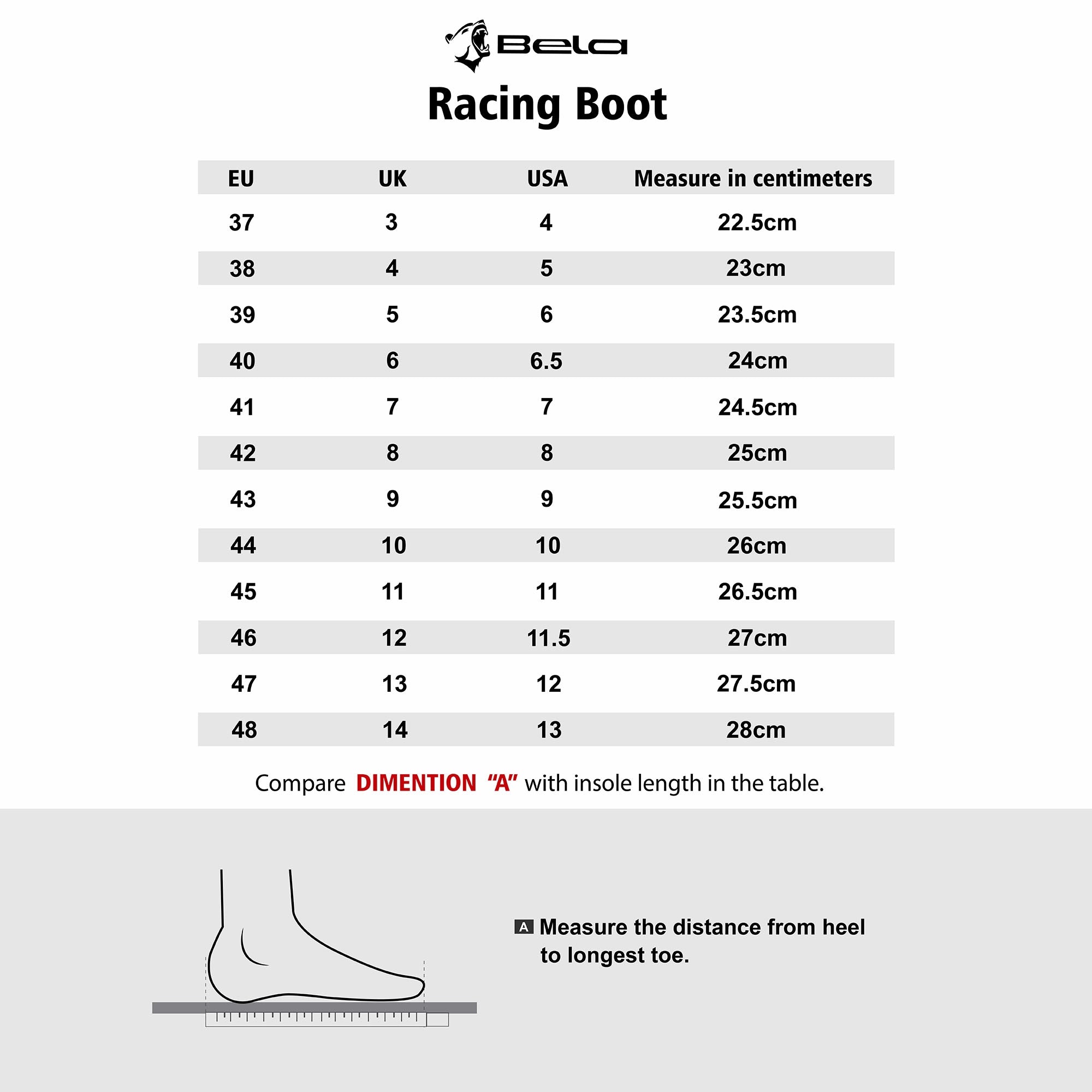 Bela

Racing Boot

| EU | UK | USA | Measure in centimeters |
|---|---|---|---|
| 37 | 3 | 4 | 22.5cm |
| 38 | 4 | 5 | 23cm |
| 39 | 5 | 6 | 23.5cm |
| 40 | 6 | 6.5 | 24cm |
| 41 | 7 | 7 | 24.5cm |
| 42 | 8 | 8 | 25cm |
| 43 | 9 | 9 | 25.5cm |
| 44 | 10 | 10 | 26cm |
| 45 | 11 | 11 | 26.5cm |
| 46 | 12 | 11.5 | 27cm |
| 47 | 13 | 12 | 27.5cm |
| 48 | 14 | 13 | 28cm |

Compare DIMENTION "A" with insole length in the table.

A Measure the distance from heel to longest toe.